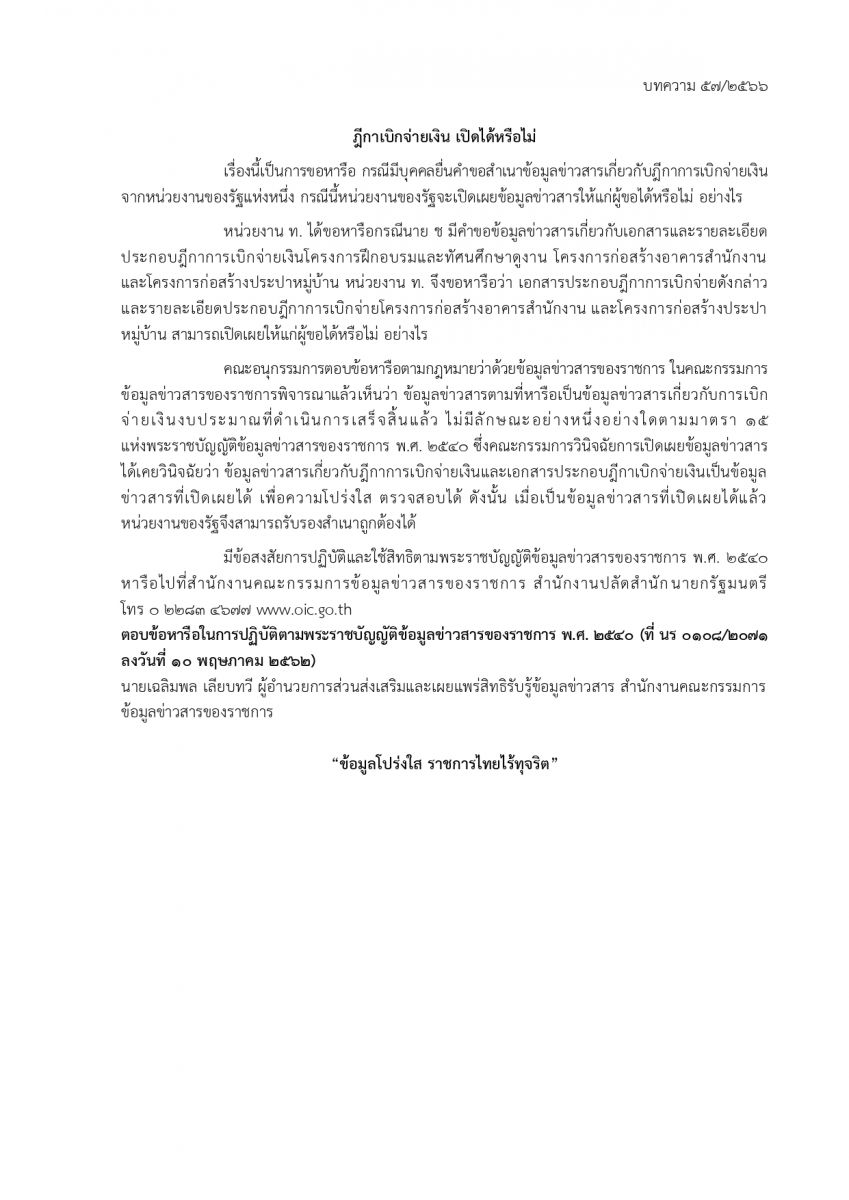 บทความ ๕๗/๒๕๖๖

ฎีกาเบิกจ่ายเงิน เปิดได้หรือไม่

เรื่องนี้เป็นการขอหารือ กรณีมีบุคคลยื่นคำขอสำเนาข้อมูลข่าวสารเกี่ยวกับฎีกาการเบิกจ่ายเงินจากหน่วยงานของรัฐแห่งหนึ่ง กรณีนี้หน่วยงานของรัฐจะเปิดเผยข้อมูลข่าวสารให้แก่ผู้ขอได้หรือไม่ อย่างไร

หน่วยงาน ท. ได้ขอหารือกรณีนาย ช มีคำขอข้อมูลข่าวสารเกี่ยวกับเอกสารและรายละเอียดประกอบฎีกาการเบิกจ่ายเงินโครงการฝึกอบรมและทัศนศึกษาดูงาน โครงการก่อสร้างอาคารสำนักงาน และโครงการก่อสร้างประปาหมู่บ้าน หน่วยงาน ท. จึงขอหารือว่า เอกสารประกอบฎีกาการเบิกจ่ายดังกล่าว และรายละเอียดประกอบฎีกาการเบิกจ่ายโครงการก่อสร้างอาคารสำนักงาน และโครงการก่อสร้างประปาหมู่บ้าน สามารถเปิดเผยให้แก่ผู้ขอได้หรือไม่ อย่างไร

คณะอนุกรรมการตอบข้อหารือตามกฎหมายว่าด้วยข้อมูลข่าวสารของราชการ ในคณะกรรมการข้อมูลข่าวสารของราชการพิจารณาแล้วเห็นว่า ข้อมูลข่าวสารตามที่หารือเป็นข้อมูลข่าวสารเกี่ยวกับการเบิกจ่ายเงินงบประมาณที่ดำเนินการเสร็จสิ้นแล้ว ไม่มีลักษณะอย่างหนึ่งอย่างใดตามมาตรา ๑๕ แห่งพระราชบัญญัติข้อมูลข่าวสารของราชการ พ.ศ. ๒๕๔๐ ซึ่งคณะกรรมการวินิจฉัยการเปิดเผยข้อมูลข่าวสารได้เคยวินิจฉัยว่า ข้อมูลข่าวสารเกี่ยวกับฎีกาการเบิกจ่ายเงินและเอกสารประกอบฎีกาเบิกจ่ายเงินเป็นข้อมูลข่าวสารที่เปิดเผยได้ เพื่อความโปร่งใส ตรวจสอบได้ ดังนั้น เมื่อเป็นข้อมูลข่าวสารที่เปิดเผยได้แล้ว หน่วยงานของรัฐจึงสามารถรับรองสำเนาถูกต้องได้

มีข้อสงสัยการปฏิบัติและใช้สิทธิตามพระราชบัญญัติข้อมูลข่าวสารของราชการ พ.ศ. ๒๕๔๐ หารือไปที่สำนักงานคณะกรรมการข้อมูลข่าวสารของราชการ สำนักงานปลัดสำนักนายกรัฐมนตรี โทร ๐ ๒๒๘๓ ๔๖๗๗ www.oic.go.th
ตอบข้อหารือในการปฏิบัติตามพระราชบัญญัติข้อมูลข่าวสารของราชการ พ.ศ. ๒๕๔๐ (ที่ นร ๐๑๐๘/๒๐๗๑ ลงวันที่ ๑๐ พฤษภาคม ๒๕๖๒)
นายเฉลิมพล เลียบทวี ผู้อำนวยการส่วนส่งเสริมและเผยแพร่สิทธิรับรู้ข้อมูลข่าวสาร สำนักงานคณะกรรมการข้อมูลข่าวสารของราชการ

“ข้อมูลโปร่งใส ราชการไทยไร้ทุจริต”